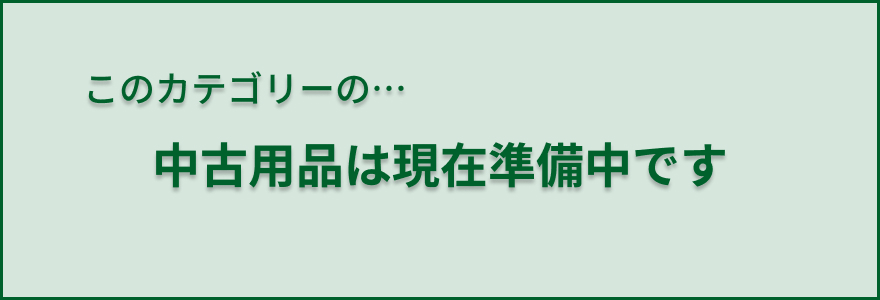 このカテゴリーの…

中古用品は現在準備中です